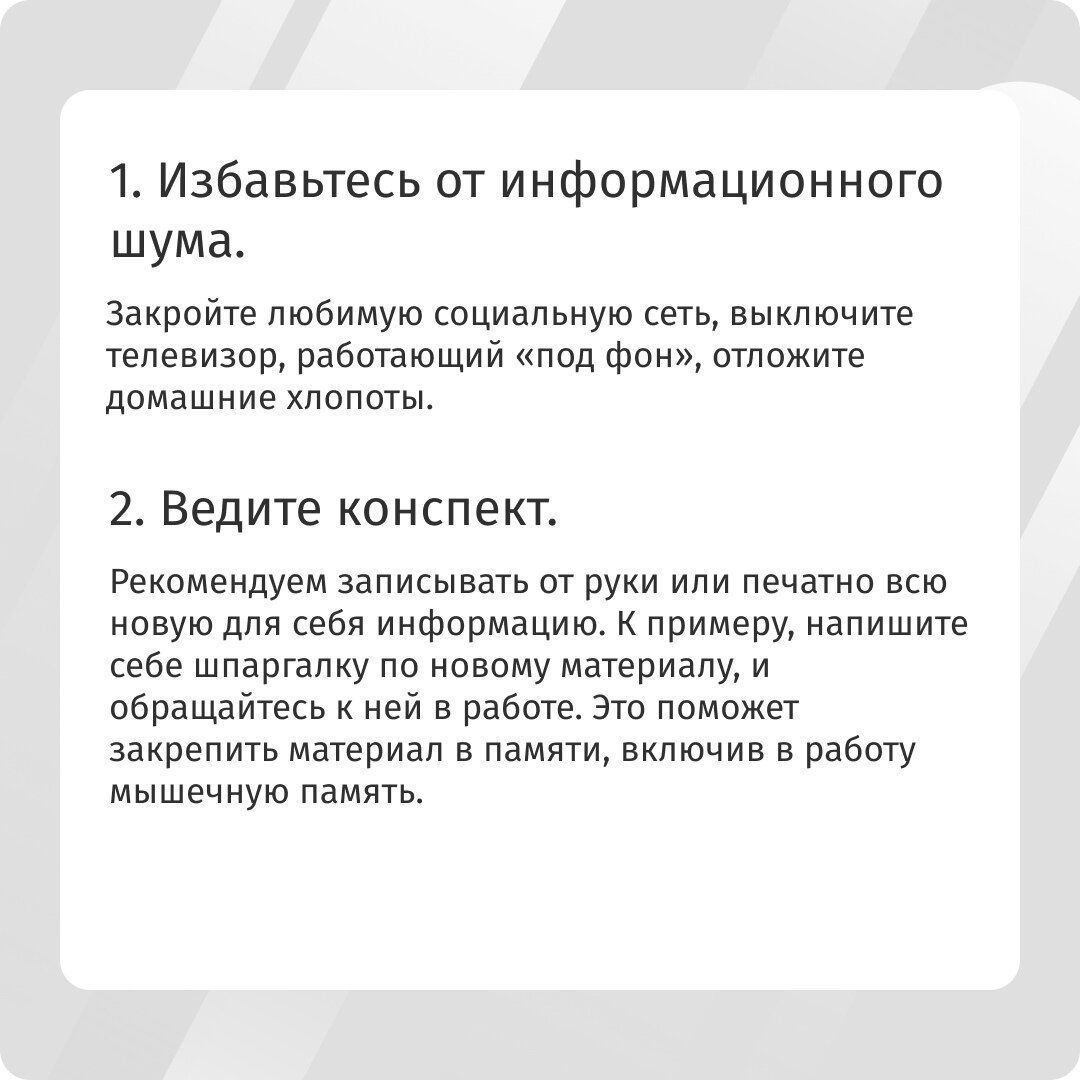 1. Избавьтесь от информационного шума.

Закройте любимую социальную сеть, выключите телевизор, работающий «под фон», отложите домашние хлопоты.

2. Ведите конспект.

Рекомендуем записывать от руки или печатно всю новую для себя информацию. К примеру, напишите себе шпаргалку по новому материалу, и обращайтесь к ней в работе. Это поможет закрепить материал в памяти, включив в работу мышечную память.